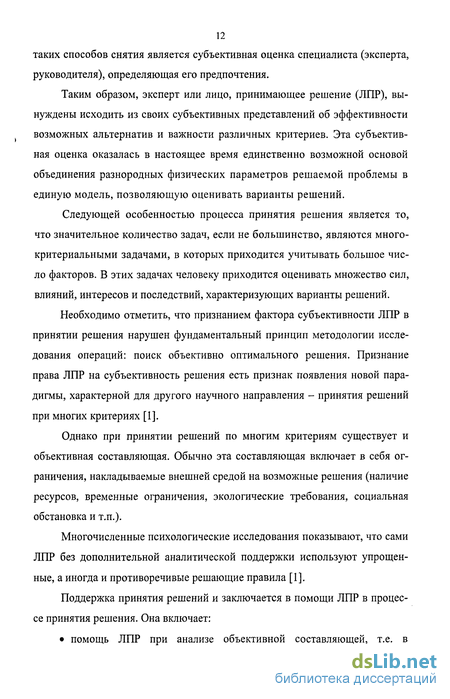 12

таких способов снятия является субъективная оценка специалиста (эксперта, руководителя), определяющая его предпочтения.

Таким образом, эксперт или лицо, принимающее решение (ЛПР), вынуждены исходить из своих субъективных представлений об эффективности возможных альтернатив и важности различных критериев. Эта субъективная оценка оказалась в настоящее время единственно возможной основой объединения разнородных физических параметров решаемой проблемы в единую модель, позволяющую оценивать варианты решений.

Следующей особенностью процесса принятия решения является то, что значительное количество задач, если не большинство, являются многокритериальными задачами, в которых приходится учитывать большое число факторов. В этих задачах человеку приходится оценивать множество сил, влияний, интересов и последствий, характеризующих варианты решений.

Необходимо отметить, что признанием фактора субъективности ЛПР в принятии решения нарушен фундаментальный принцип методологии исследования операций: поиск объективно оптимального решения. Признание права ЛПР на субъективность решения есть признак появления новой парадигмы, характерной для другого научного направления – принятия решений при многих критериях [1].

Однако при принятии решений по многим критериям существует и объективная составляющая. Обычно эта составляющая включает в себя ограничения, накладываемые внешней средой на возможные решения (наличие ресурсов, временные ограничения, экологические требования, социальная обстановка и т.п.).

Многочисленные психологические исследования показывают, что сами ЛПР без дополнительной аналитической поддержки используют упрощенные, а иногда и противоречивые решающие правила [1].

Поддержка принятия решений и заключается в помощи ЛПР в процессе принятия решения. Она включает:

• помощь ЛПР при анализе объективной составляющей, т.е. в

dsLib.net
библиотека диссертаций